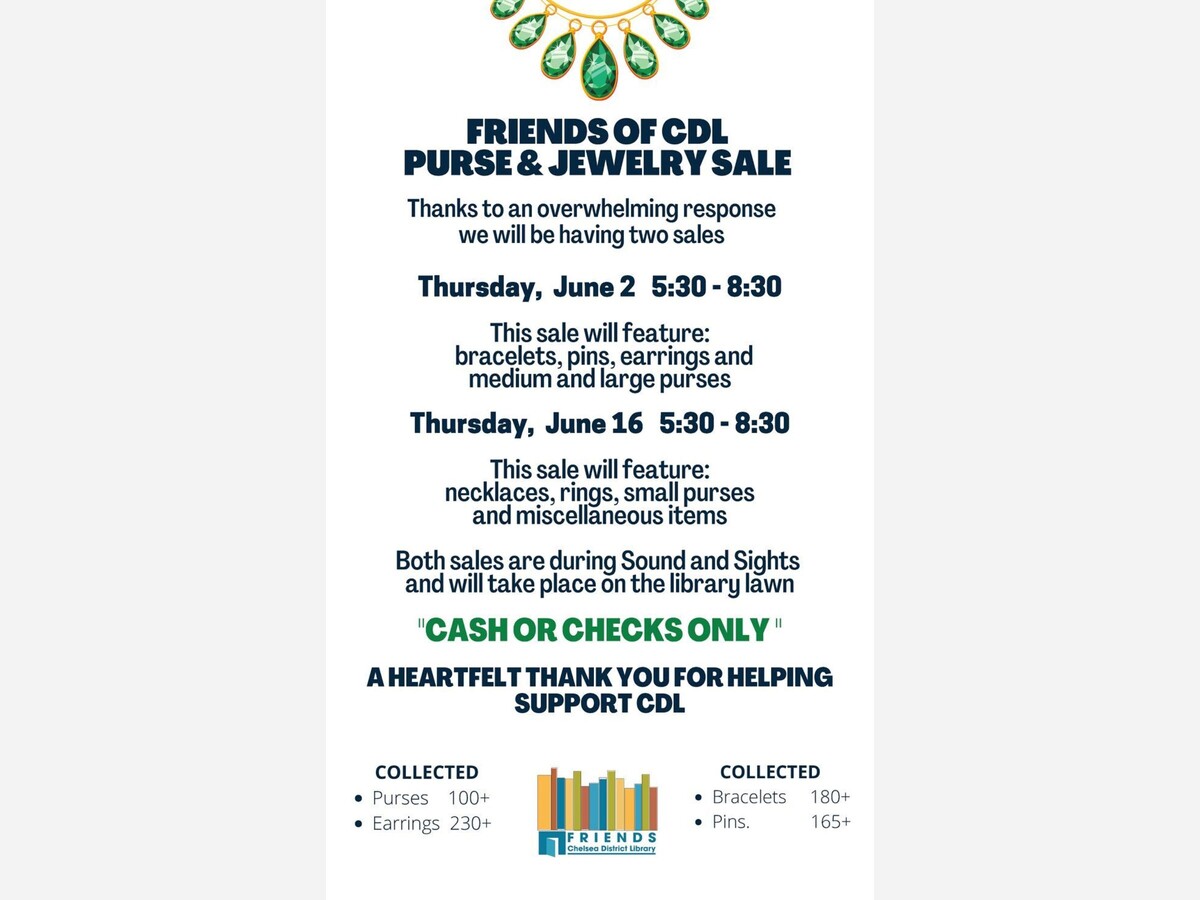 FRIENDS OF CDL
PURSE & JEWELRY SALE

Thanks to an overwhelming response we will be having two sales

Thursday, June 2 5:30 - 8:30

This sale will feature:
bracelets, pins, earrings and medium and large purses

Thursday, June 16 5:30 - 8:30

This sale will feature:
necklaces, rings, small purses and miscellaneous items

Both sales are during Sound and Sights and will take place on the library lawn

"CASH OR CHECKS ONLY "

A HEARTFELT THANK YOU FOR HELPING SUPPORT CDL

COLLECTED
• Purses 100+
• Earrings 230+

FRIENDS
Chelsea District Library

COLLECTED
• Bracelets 180+
• Pins. 165+